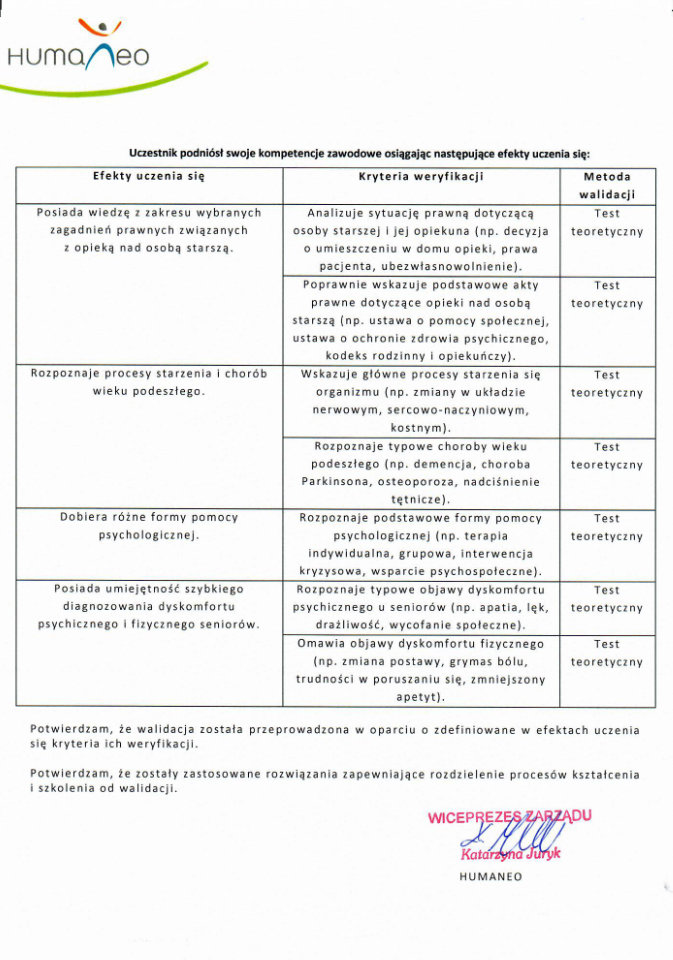 HUMANEO

Uczestnik podniósł swoje kompetencje zawodowe osiągając następujące efekty uczenia się:

| Efekty uczenia się | Kryteria weryfikacji | Metoda walidacji |
|---|---|---|
| Posiada wiedzę z zakresu wybranych zagadnień prawnych związanych z opieką nad osobą starszą. | Analizuje sytuację prawną dotyczącą osoby starszej i jej opiekuna (np. decyzja o umieszczeniu w domu opieki, prawa pacjenta, ubezwłasnowolnienie). | Test teoretyczny |
| | Poprawnie wskazuje podstawowe akty prawne dotyczące opieki nad osobą starszą (np. ustawa o pomocy społecznej, ustawa o ochronie zdrowia psychicznego, kodeks rodzinny i opiekuńczy). | Test teoretyczny |
| Rozpoznaje procesy starzenia i chorób wieku podeszłego. | Wskazuje główne procesy starzenia się organizmu (np. zmiany w układzie nerwowym, sercowo-naczyniowym, kostnym). | Test teoretyczny |
| | Rozpoznaje typowe choroby wieku podeszłego (np. demencja, choroba Parkinsona, osteoporoza, nadciśnienie tętnicze). | Test teoretyczny |
| Dobiera różne formy pomocy psychologicznej. | Rozpoznaje podstawowe formy pomocy psychologicznej (np. terapia indywidualna, grupowa, interwencja kryzysowa, wsparcie psychospołeczne). | Test teoretyczny |
| Posiada umiejętność szybkiego diagnozowania dyskomfortu psychicznego i fizycznego seniorów. | Rozpoznaje typowe objawy dyskomfortu psychicznego u seniorów (np. apatia, lęk, drażliwość, wycofanie społeczne). | Test teoretyczny |
| | Omawia objawy dyskomfortu fizycznego (np. zmiana postawy, grymas bólu, trudności w poruszaniu się, zmniejszony apetyt). | Test teoretyczny |

Potwierdzam, że walidacja została przeprowadzona w oparciu o zdefiniowane w efektach uczenia się kryteria ich weryfikacji.

Potwierdzam, że zostały zastosowane rozwiązania zapewniające rozdzielenie procesów kształcenia i szkolenia od walidacji.

WICEPREZES ZARZĄDU
Katarzyna Juryk
HUMANEO